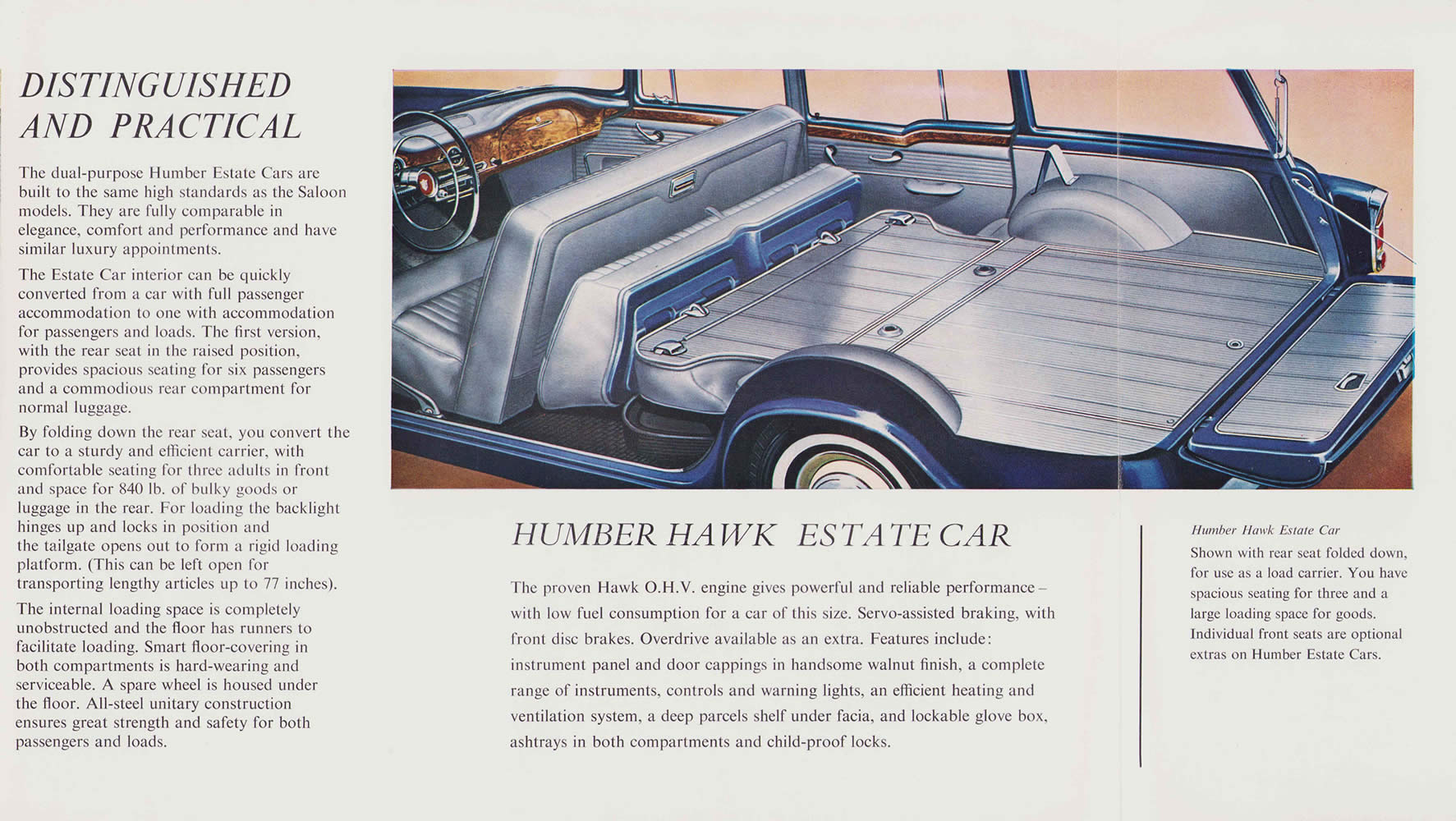 DISTINGUISHED AND PRACTICAL

The dual-purpose Humber Estate Cars are built to the same high standards as the Saloon models. They are fully comparable in elegance, comfort and performance and have similar luxury appointments.

The Estate Car interior can be quickly converted from a car with full passenger accommodation to one with accommodation for passengers and loads. The first version, with the rear seat in the raised position, provides spacious seating for six passengers and a commodious rear compartment for normal luggage.

By folding down the rear seat, you convert the car to a sturdy and efficient carrier, with comfortable seating for three adults in front and space for 840 lb. of bulky goods or luggage in the rear. For loading the backlight hinges up and locks in position and the tailgate opens out to form a rigid loading platform. (This can be left open for transporting lengthy articles up to 77 inches).

The internal loading space is completely unobstructed and the floor has runners to facilitate loading. Smart floor-covering in both compartments is hard-wearing and serviceable. A spare wheel is housed under the floor. All-steel unitary construction ensures great strength and safety for both passengers and loads.

HUMBER HAWK ESTATE CAR

The proven Hawk O.H.V. engine gives powerful and reliable performance – with low fuel consumption for a car of this size. Servo-assisted braking, with front disc brakes. Overdrive available as an extra. Features include: instrument panel and door cappings in handsome walnut finish, a complete range of instruments, controls and warning lights, an efficient heating and ventilation system, a deep parcels shelf under facia, and lockable glove box, ashtrays in both compartments and child-proof locks.

Humber Hawk Estate Car
Shown with rear seat folded down, for use as a load carrier. You have spacious seating for three and a large loading space for goods. Individual front seats are optional extras on Humber Estate Cars.